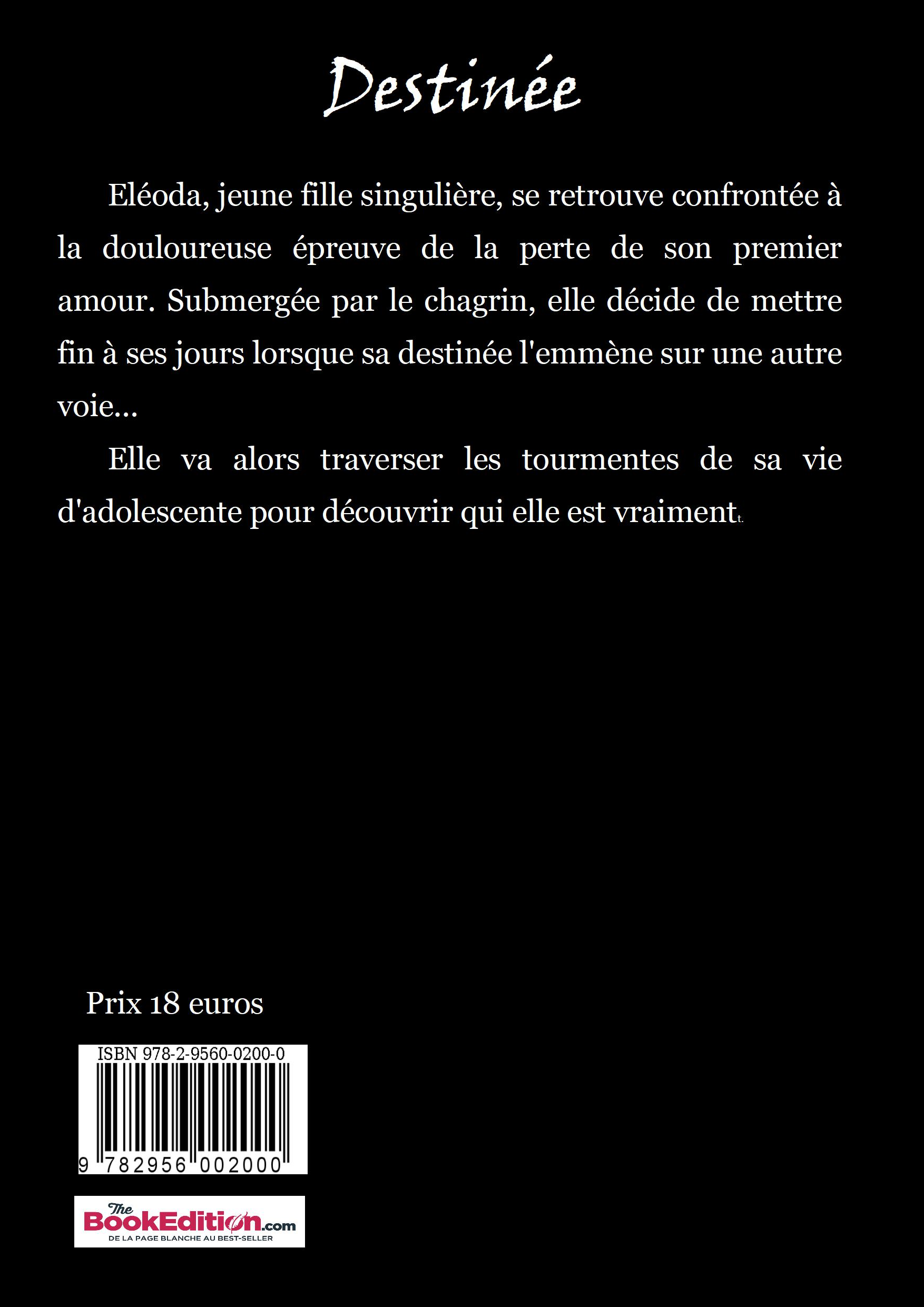 Destinée

Eléoda, jeune fille singulière, se retrouve confrontée à la douloureuse épreuve de la perte de son premier amour. Submergée par le chagrin, elle décide de mettre fin à ses jours lorsque sa destinée l'emmène sur une autre voie...

Elle va alors traverser les tourmentes de sa vie d'adolescente pour découvrir qui elle est vraiment.

Prix 18 euros

ISBN 978-2-9560-0200-0

9 782956 002000

The BookEdition.com
DE LA PAGE BLANCHE AU BEST-SELLER